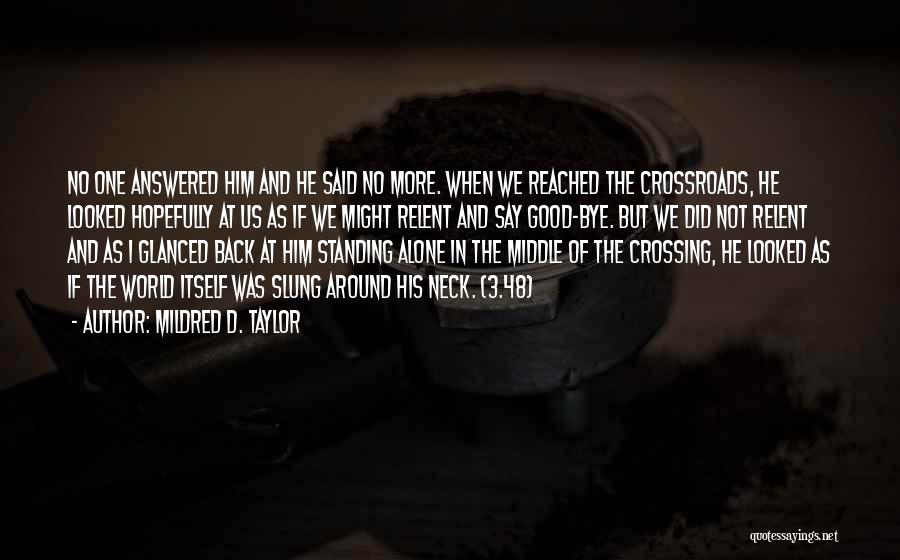 NO ONE ANSWERED HIM AND HE SAID NO MORE. WHEN WE REACHED THE CROSSROADS, HE LOOKED HOPEFULLY AT US AS IF WE MIGHT RELENT AND SAY GOOD-BYE. BUT WE DID NOT RELENT AND AS I GLANCED BACK AT HIM STANDING ALONE IN THE MIDDLE OF THE CROSSING, HE LOOKED AS IF THE WORLD ITSELF WAS SLUNG AROUND HIS NECK. (3.48)

- AUTHOR: MILDRED D. TAYLOR

quotessayings.net